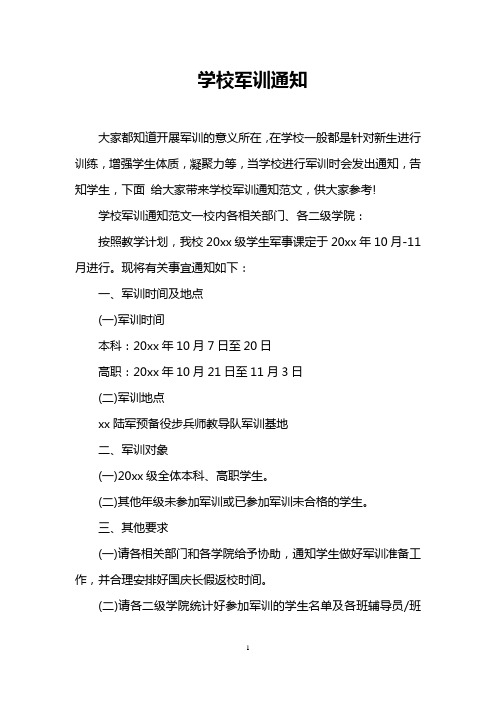 学校军训通知

大家都知道开展军训的意义所在，在学校一般都是针对新生进行训练，增强学生体质，凝聚力等，当学校进行军训时会发出通知，告知学生，下面 给大家带来学校军训通知范文，供大家参考!

学校军训通知范文一校内各相关部门、各二级学院：

按照教学计划，我校 20xx 级学生军事课定于 20xx 年 10 月-11 月进行。现将有关事宜通知如下：

一、军训时间及地点

(一)军训时间

本科：20xx 年 10 月 7 日至 20 日

高职：20xx 年 10 月 21 日至 11 月 3 日

(二)军训地点

xx 陆军预备役步兵师教导队军训基地

二、军训对象

(一)20xx 级全体本科、高职学生。

(二)其他年级未参加军训或已参加军训未合格的学生。

三、其他要求

(一)请各相关部门和各学院给予协助，通知学生做好军训准备工作，并合理安排好国庆长假返校时间。

(二)请各二级学院统计好参加军训的学生名单及各班辅导员/班

1